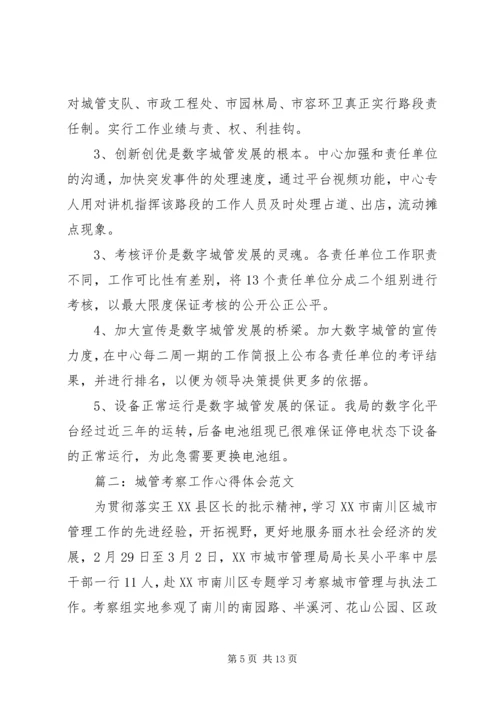 对城管支队、市政工程处、市园林局、市容环卫真正实行路段责任制。实行工作业绩与责、权、利挂钩。

3、创新创优是数字城管发展的根本。中心加强和责任单位的沟通，加快突发事件的处理速度，通过平台视频功能，中心专人用对讲机指挥该路段的工作人员及时处理占道、出店，流动摊点现象。

3、考核评价是数字城管发展的灵魂。各责任单位工作职责不同，工作可比性有差别，将13个责任单位分成二个组别进行考核，以最大限度保证考核的公开公正公平。

4、加大宣传是数字城管发展的桥梁。加大数字城管的宣传力度，在中心每二周一期的工作简报上公布各责任单位的考评结果，并进行排名，以便为领导决策提供更多的依据。

5、设备正常运行是数字城管发展的保证。我局的数字化平台经过近三年的运转，后备电池组现已很难保证停电状态下设备的正常运行，为此急需要更换电池组。

篇二：城管考察工作心得体会范文

为贯彻落实王XX县区长的批示精神，学习XX市南川区城市管理工作的先进经验，开拓视野，更好地服务丽水社会经济的发展，2月29日至3月2日，XX市城市管理局局长吴小平率中层干部一行11人，赴XX市南川区专题学习考察城市管理与执法工作。考察组实地参观了南川的南园路、半溪河、花山公园、区政

第5页 共13页